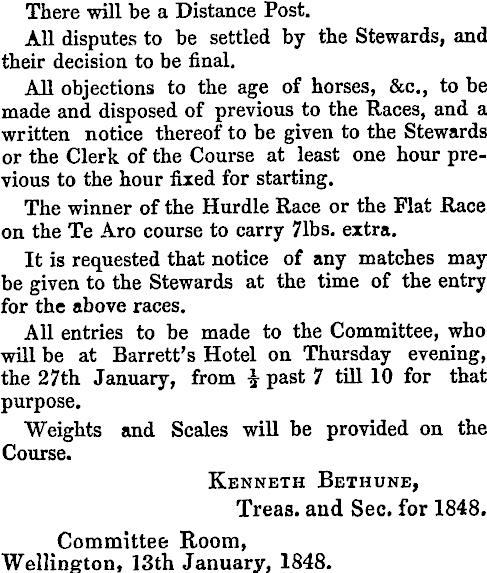 There will be a Distance Post.

All disputes to be settled by the Stewards, and their decision to be final.

All objections to the age of horses, &c., to be made and disposed of previous to the Races, and a written notice thereof to be given to the Stewards or the Clerk of the Course at least one hour previous to the hour fixed for starting.

The winner of the Hurdle Race or the Flat Race on the Te Aro course to carry 7lbs. extra.

It is requested that notice of any matches may be given to the Stewards at the time of the entry for the above races.

All entries to be made to the Committee, who will be at Barrett's Hotel on Thursday evening, the 27th January, from $\frac{1}{2}$ past 7 till 10 for that purpose.

Weights and Scales will be provided on the Course.

Kenneth Bethune,
Treas. and Sec. for 1848.

Committee Room,
Wellington, 13th January, 1848.